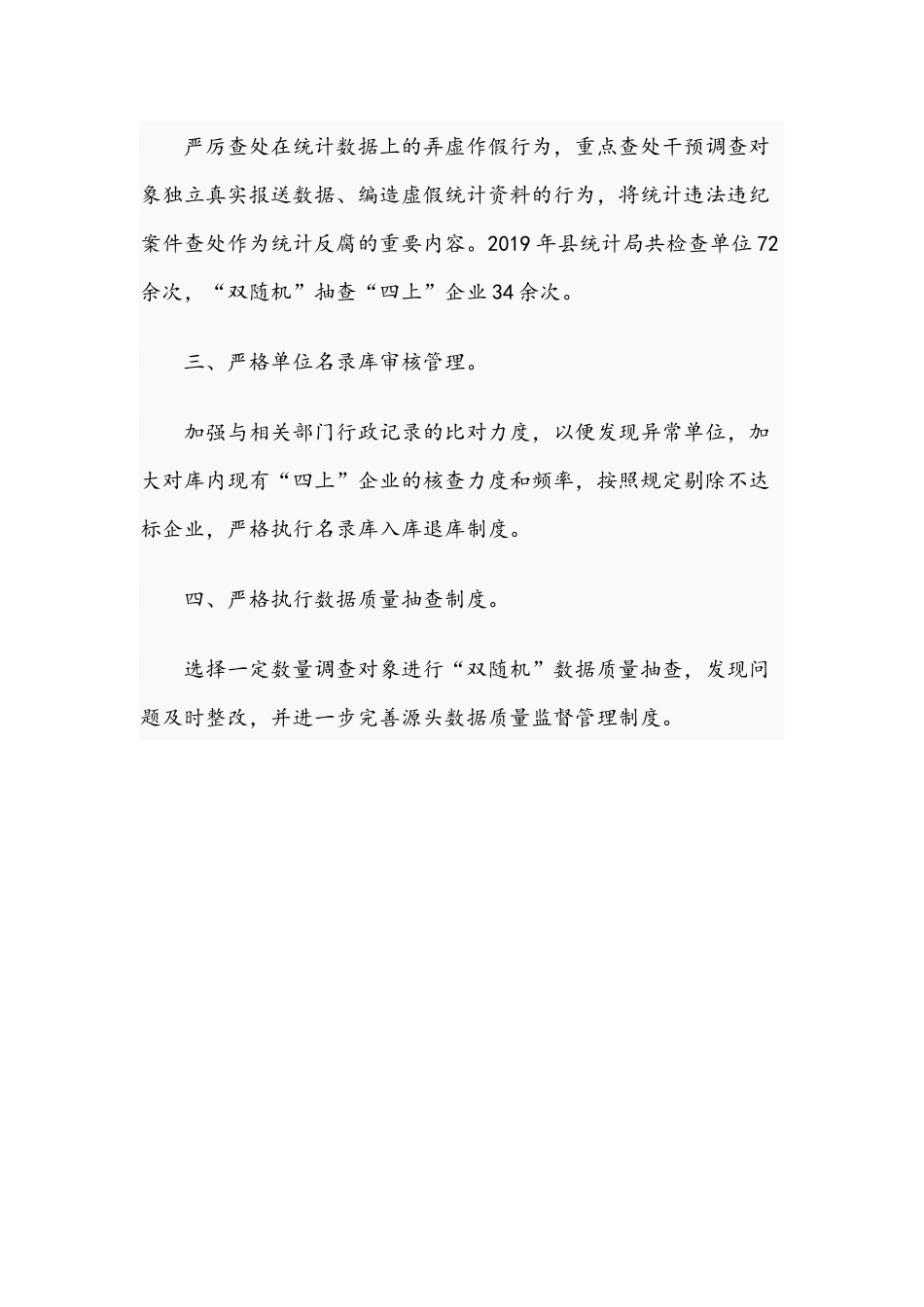 严厉查处在统计数据上的弄虚作假行为，重点查处干预调查对象独立真实报送数据、编造虚假统计资料的行为，将统计违法违纪案件查处作为统计反腐的重要内容。2019年县统计局共检查单位72余次，“双随机”抽查“四上”企业34余次。

三、严格单位名录库审核管理。

加强与相关部门行政记录的比对力度，以便发现异常单位，加大对库内现有“四上”企业的核查力度和频率，按照规定剔除不达标企业，严格执行名录库入库退库制度。

四、严格执行数据质量抽查制度。

选择一定数量调查对象进行“双随机”数据质量抽查，发现问题及时整改，并进一步完善源头数据质量监督管理制度。